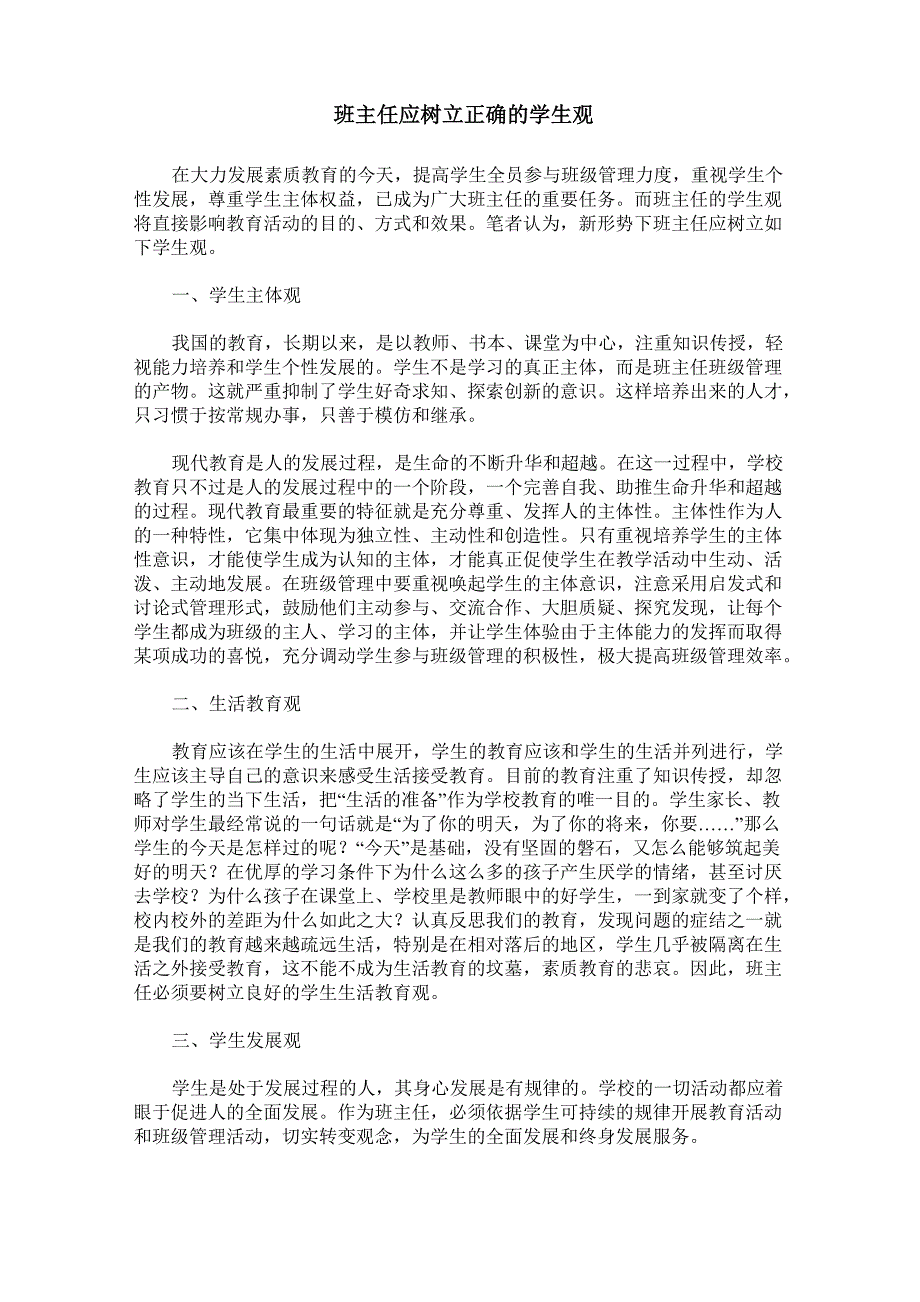 班主任应树立正确的学生观

在大力发展素质教育的今天，提高学生全员参与班级管理力度，重视学生个性发展，尊重学生主体权益，已成为广大班主任的重要任务。而班主任的学生观将直接影响教育活动的目的、方式和效果。笔者认为，新形势下班主任应树立如下学生观。

一、学生主体观

我国的教育，长期以来，是以教师、书本、课堂为中心，注重知识传授，轻视能力培养和学生个性发展的。学生不是学习的真正主体，而是班主任班级管理的产物。这就严重抑制了学生好奇求知、探索创新的意识。这样培养出来的人才，只习惯于按常规办事，只善于模仿和继承。

现代教育是人的发展过程，是生命的不断升华和超越。在这一过程中，学校教育只不过是人的发展过程中的一个阶段，一个完善自我、助推生命升华和超越的过程。现代教育最重要的特征就是充分尊重、发挥人的主体性。主体性作为人的一种特性，它集中体现为独立性、主动性和创造性。只有重视培养学生的主体性意识，才能使学生成为认知的主体，才能真正促使学生在教学活动中生动、活泼、主动地发展。在班级管理中要重视唤起学生的主体意识，注意采用启发式和讨论式管理形式，鼓励他们主动参与、交流合作、大胆质疑、探究发现，让每个学生都成为班级的主人、学习的主体，并让学生体验由于主体能力的发挥而取得某项成功的喜悦，充分调动学生参与班级管理的积极性，极大提高班级管理效率。

二、生活教育观

教育应该在学生的生活中展开，学生的教育应该和学生的生活并列进行，学生应该主导自己的意识来感受生活接受教育。目前的教育注重了知识传授，却忽略了学生的当下生活，把“生活的准备”作为学校教育的唯一目的。学生家长、教师对学生最经常说的一句话就是“为了你的明天，为了你的将来，你要……”那么学生的今天是怎样过的呢？“今天”是基础，没有坚固的磐石，又怎么能够筑起美好的明天？在优厚的学习条件下为什么这么多的孩子产生厌学的情绪，甚至讨厌去学校？为什么孩子在课堂上、学校里是教师眼中的好学生，一到家就变了个样，校内校外的差距为什么如此之大？认真反思我们的教育，发现问题的症结之一就是我们的教育越来越疏远生活，特别是在相对落后的地区，学生几乎被隔离在生活之外接受教育，这不能不成为生活教育的坟墓，素质教育的悲哀。因此，班主任必须要树立良好的学生生活教育观。

三、学生发展观

学生是处于发展过程的人，其身心发展是有规律的。学校的一切活动都应着眼于促进人的全面发展。作为班主任，必须依据学生可持续的规律开展教育活动和班级管理活动，切实转变观念，为学生的全面发展和终身发展服务。